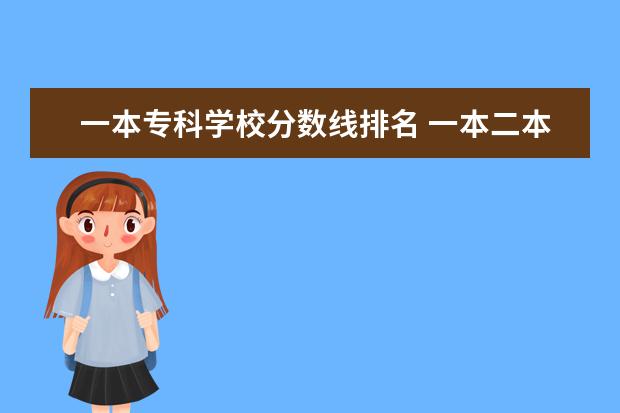 一本专科学校分数线排名 一本二本